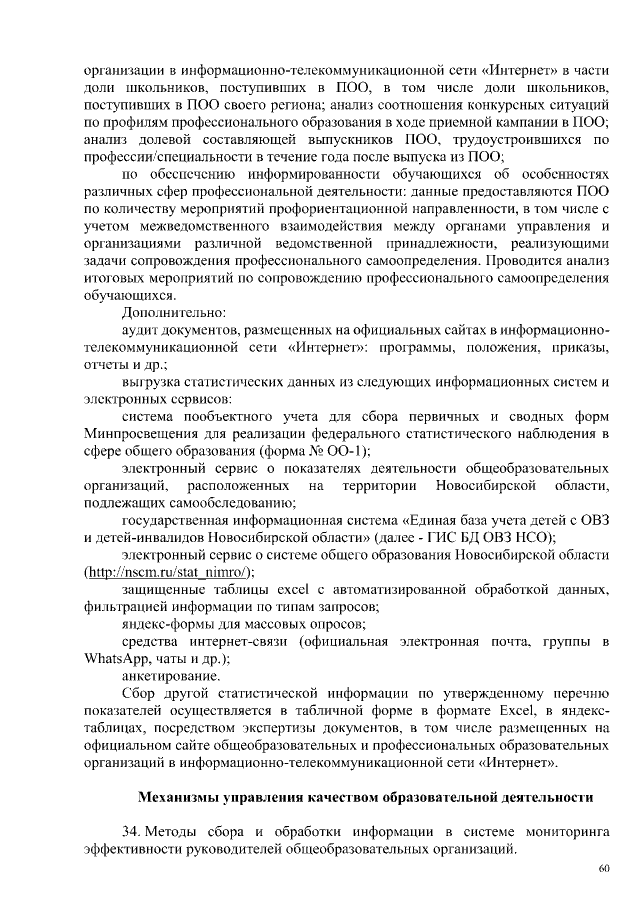 организации в информационно-телекоммуникационной сети «Интернет» в части доли школьников, поступивших в ПОО, в том числе доли школьников, поступивших в ПОО своего региона; анализ соотношения конкурсных ситуаций по профилям профессионального образования в ходе приемной кампании в ПОО; анализ долевой составляющей выпускников ПОО, трудоустроившихся по профессии/специальности в течение года после выпуска из ПОО;

по обеспечению информированности обучающихся об особенностях различных сфер профессиональной деятельности: данные предоставляются ПОО по количеству мероприятий профориентационной направленности, в том числе с учетом межведомственного взаимодействия между органами управления и организациями различной ведомственной принадлежности, реализующими задачи сопровождения профессионального самоопределения. Проводится анализ итоговых мероприятий по сопровождению профессионального самоопределения обучающихся.

Дополнительно:

аудит документов, размещенных на официальных сайтах в информационно-телекоммуникационной сети «Интернет»: программы, положения, приказы, отчеты и др.;

выгрузка статистических данных из следующих информационных систем и электронных сервисов:

система пообъектного учета для сбора первичных и сводных форм Минпросвещения для реализации федерального статистического наблюдения в сфере общего образования (форма № ОО-1);

электронный сервис о показателях деятельности общеобразовательных организаций, расположенных на территории Новосибирской области, подлежащих самообследованию;

государственная информационная система «Единая база учета детей с ОВЗ и детей-инвалидов Новосибирской области» (далее - ГИС БД ОВЗ НСО);

электронный сервис о системе общего образования Новосибирской области (http://nscm.ru/stat_nimro/);

защищенные таблицы excel с автоматизированной обработкой данных, фильтрацией информации по типам запросов;

яндекс-формы для массовых опросов;

средства интернет-связи (официальная электронная почта, группы в WhatsApp, чаты и др.);

анкетирование.

Сбор другой статистической информации по утвержденному перечню показателей осуществляется в табличной форме в формате Excel, в яндекс-таблицах, посредством экспертизы документов, в том числе размещенных на официальном сайте общеобразовательных и профессиональных образовательных организаций в информационно-телекоммуникационной сети «Интернет».

Механизмы управления качеством образовательной деятельности

34. Методы сбора и обработки информации в системе мониторинга эффективности руководителей общеобразовательных организаций.

60